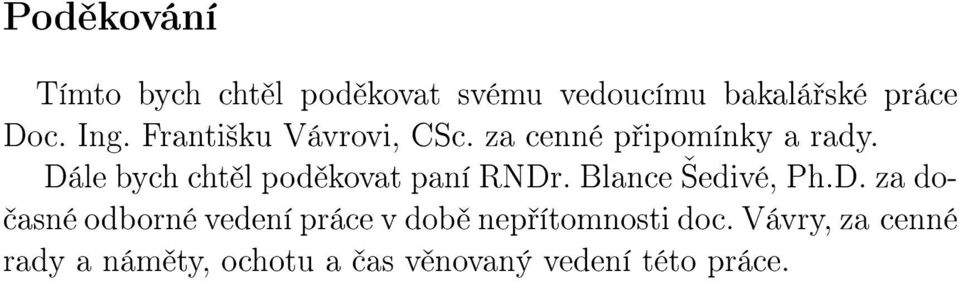 Poděkování

Tímto bych chtěl poděkovat svému vedoucímu bakalářské práce Doc. Ing. Františku Vávrovi, CSc. za cenné připomínky a rady.

Dále bych chtěl poděkovat paní RNDr. Blance Šedivé, Ph.D. za dočasné odborné vedení práce v době nepřítomnosti doc. Vávry, za cenné rady a náměty, ochotu a čas věnovaný vedení této práce.